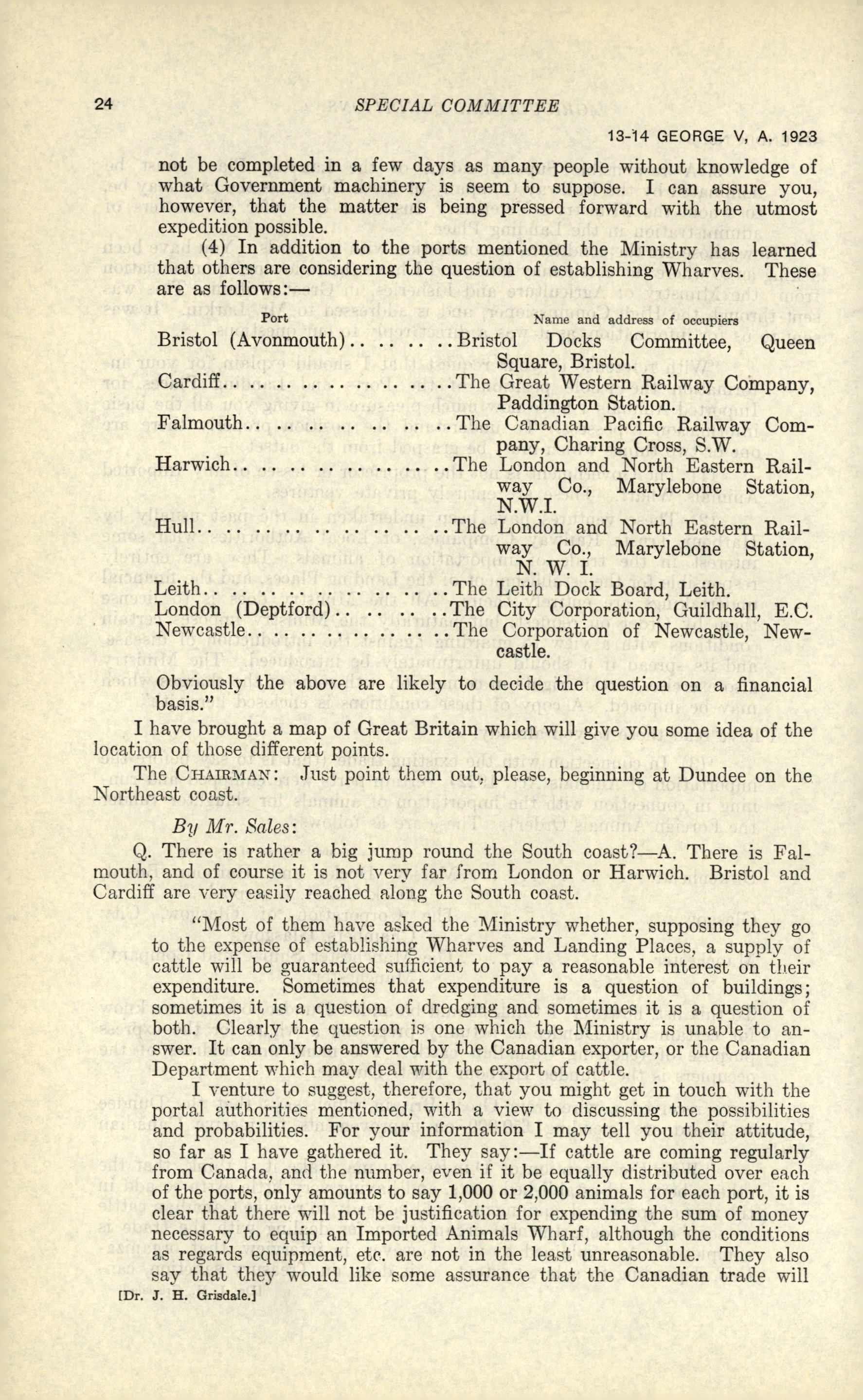 24 SPECIAL COMMITTEE

13-14 GEORGE V, A. 1923

not be completed in a few days as many people without knowledge of what Government machinery is seem to suppose. I can assure you, however, that the matter is being pressed forward with the utmost expedition possible.

(4) In addition to the ports mentioned the Ministry has learned that others are considering the question of establishing Wharves. These are as follows:—

| Port | Name and address of occupiers |
|---|---|
| Bristol (Avonmouth).. .. .. .. | Bristol Docks Committee, Queen Square, Bristol. |
| Cardiff.. .. .. .. .. .. .. .. .. | The Great Western Railway Company, Paddington Station. |
| Falmouth.. .. .. .. .. .. .. .. | The Canadian Pacific Railway Company, Charing Cross, S.W. |
| Harwich.. .. .. .. .. .. .. .. .. | The London and North Eastern Railway Co., Marylebone Station, N.W.I. |
| Hull.. .. .. .. .. .. .. .. .. .. | The London and North Eastern Railway Co., Marylebone Station, N. W. I. |
| Leith.. .. .. .. .. .. .. .. .. .. | The Leith Dock Board, Leith. |
| London (Deptford).. .. .. .. | The City Corporation, Guildhall, E.C. |
| Newcastle.. .. .. .. .. .. .. .. | The Corporation of Newcastle, Newcastle. |

Obviously the above are likely to decide the question on a financial basis."

I have brought a map of Great Britain which will give you some idea of the location of those different points.

The CHAIRMAN: Just point them out, please, beginning at Dundee on the Northeast coast.

By Mr. Sales:

Q. There is rather a big jump round the South coast?—A. There is Falmouth, and of course it is not very far from London or Harwich. Bristol and Cardiff are very easily reached along the South coast.

"Most of them have asked the Ministry whether, supposing they go to the expense of establishing Wharves and Landing Places, a supply of cattle will be guaranteed sufficient to pay a reasonable interest on their expenditure. Sometimes that expenditure is a question of buildings; sometimes it is a question of dredging and sometimes it is a question of both. Clearly the question is one which the Ministry is unable to answer. It can only be answered by the Canadian exporter, or the Canadian Department which may deal with the export of cattle.

I venture to suggest, therefore, that you might get in touch with the portal authorities mentioned, with a view to discussing the possibilities and probabilities. For your information I may tell you their attitude, so far as I have gathered it. They say:—If cattle are coming regularly from Canada, and the number, even if it be equally distributed over each of the ports, only amounts to say 1,000 or 2,000 animals for each port, it is clear that there will not be justification for expending the sum of money necessary to equip an Imported Animals Wharf, although the conditions as regards equipment, etc. are not in the least unreasonable. They also say that they would like some assurance that the Canadian trade will

[Dr. J. H. Grisdale.]